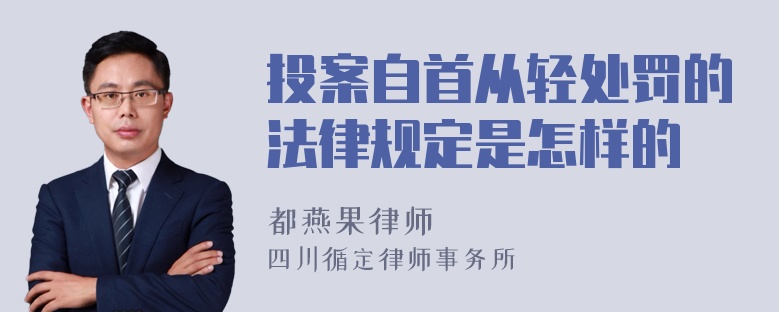 投案自首从轻处罚的法律规定是怎样的

都燕果律师
四川循定律师事务所